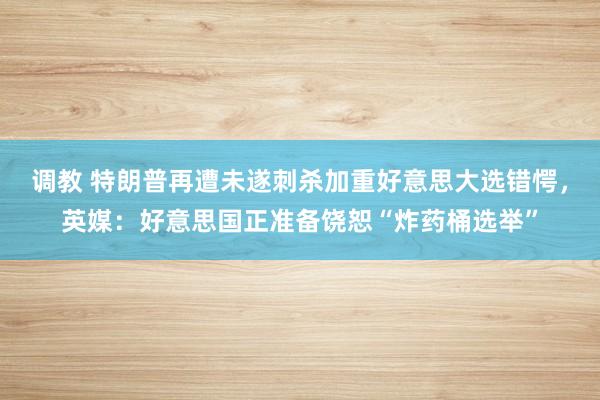 调教 特朗普再遭未遂刺杀加重好意思大选错愕，英媒：好意思国正准备饶恕“炸药桶选举”